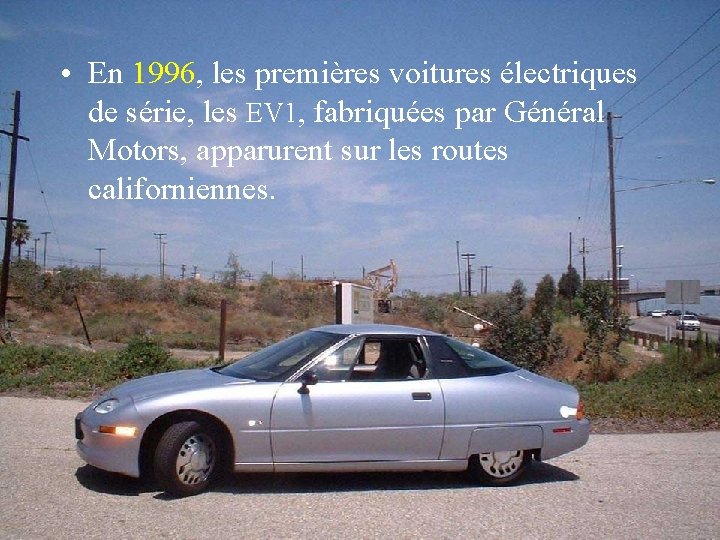 • En 1996, les premières voitures électriques de série, les EV1, fabriquées par Général Motors, apparurent sur les routes californiennes.